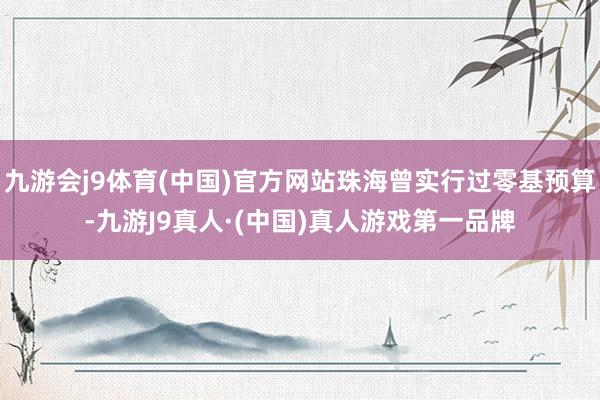 九游会j9体育(中国)官方网站珠海曾实行过零基预算-九游J9真人·(中国)真人游戏第一品牌